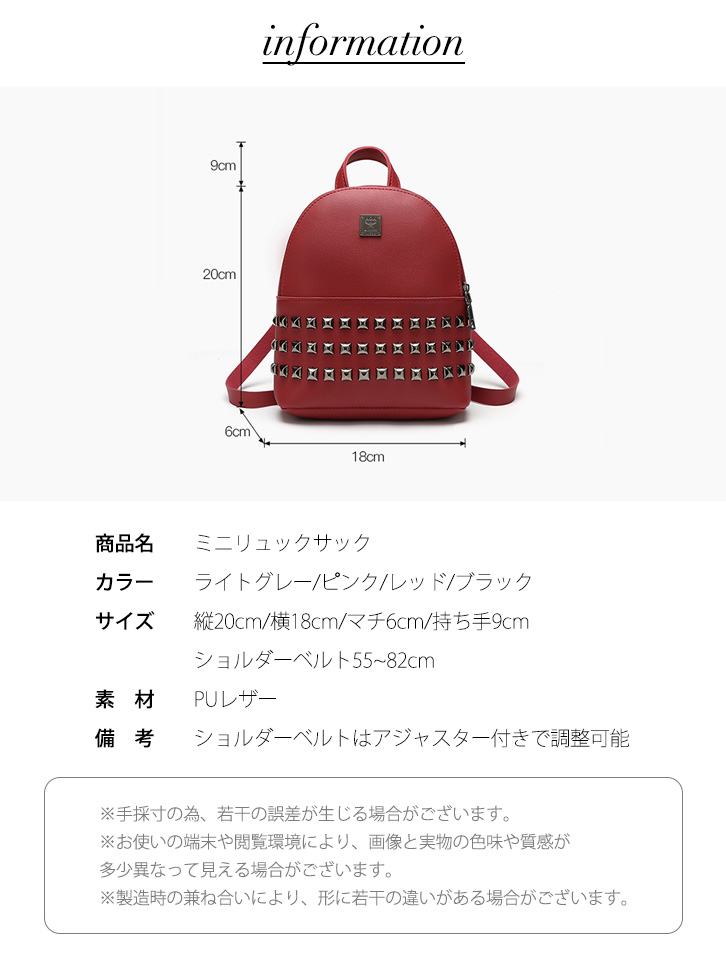 information

9cm

20cm

6cm

18cm

商品名 ミニリュックサック

カラー ライトグレー/ピンク/レッド/ブラック

サイズ 縦20cm/横18cm/マチ6cm/持ち手9cm

ショルダーベルト55~82cm

素 材 PUレザー

備 考 ショルダーベルトはアジャスター付きで調整可能

※手採寸の為、若干の誤差が生じる場合がございます。
※お使いの端末や閲覧環境により、画像と実物の色味や質感が多少異なって見える場合がございます。
※製造時の兼ね合いにより、形に若干の違いがある場合がございます。